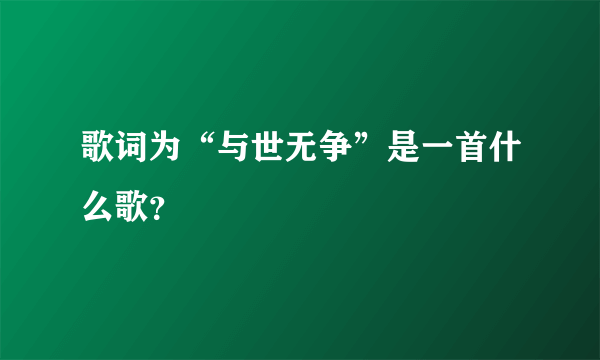 歌词为“与世无争”是一首什么歌?